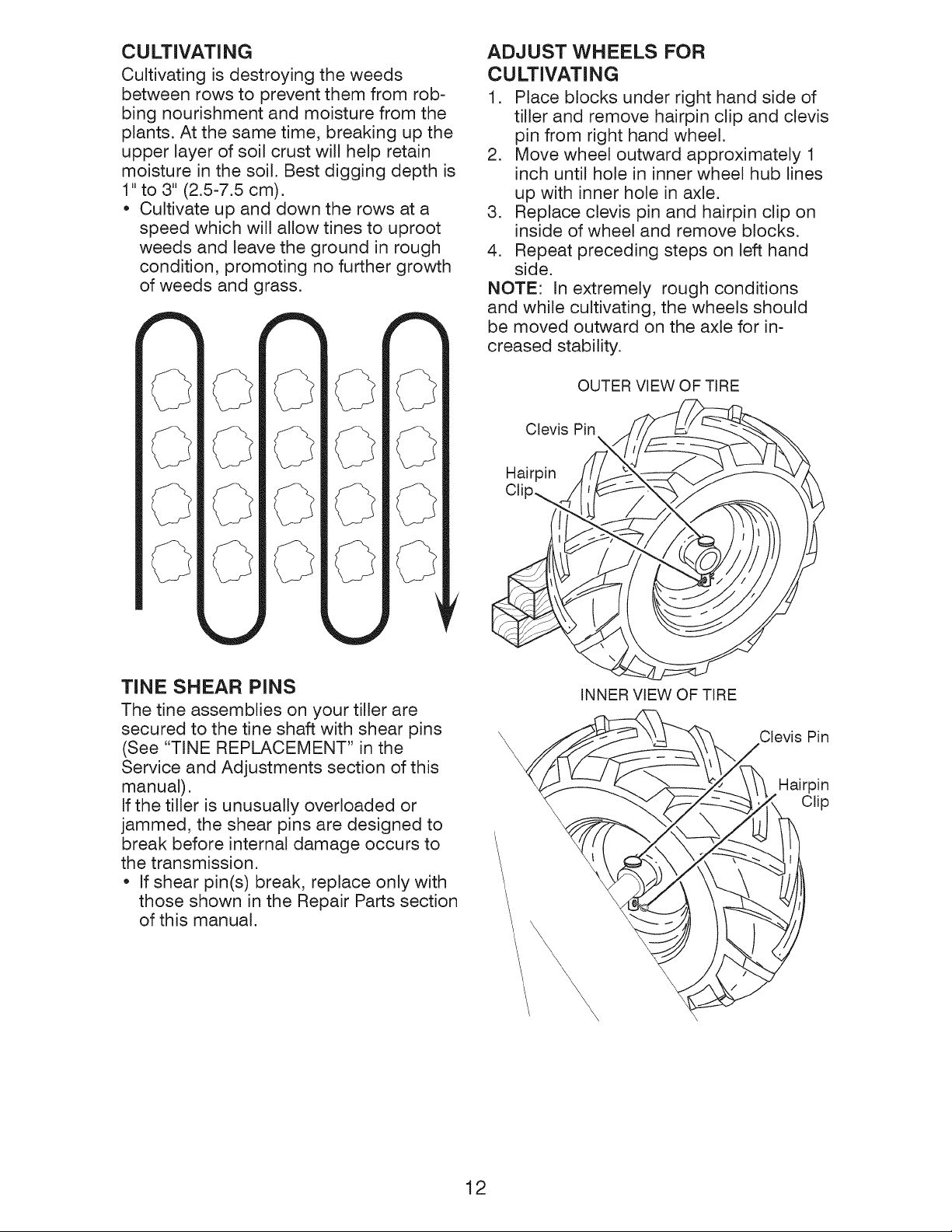 CULTIVATING

Cultivating is destroying the weeds between rows to prevent them from robbing nourishment and moisture from the plants. At the same time, breaking up the upper layer of soil crust will help retain moisture in the soil. Best digging depth is 1" to 3" (2.5-7.5 cm).

• Cultivate up and down the rows at a speed which will allow tines to uproot weeds and leave the ground in rough condition, promoting no further growth of weeds and grass.

TINE SHEAR PINS

The tine assemblies on your tiller are secured to the tine shaft with shear pins (See "TINE REPLACEMENT" in the Service and Adjustments section of this manual).

If the tiller is unusually overloaded or jammed, the shear pins are designed to break before internal damage occurs to the transmission.

• If shear pin(s) break, replace only with those shown in the Repair Parts section of this manual.

ADJUST WHEELS FOR CULTIVATING

1. Place blocks under right hand side of tiller and remove hairpin clip and clevis pin from right hand wheel.
2. Move wheel outward approximately 1 inch until hole in inner wheel hub lines up with inner hole in axle.
3. Replace clevis pin and hairpin clip on inside of wheel and remove blocks.
4. Repeat preceding steps on left hand side.

NOTE: In extremely rough conditions and while cultivating, the wheels should be moved outward on the axle for increased stability.

OUTER VIEW OF TIRE

Clevis Pin

Hairpin
Clip

INNER VIEW OF TIRE

Clevis Pin

Hairpin
Clip

12